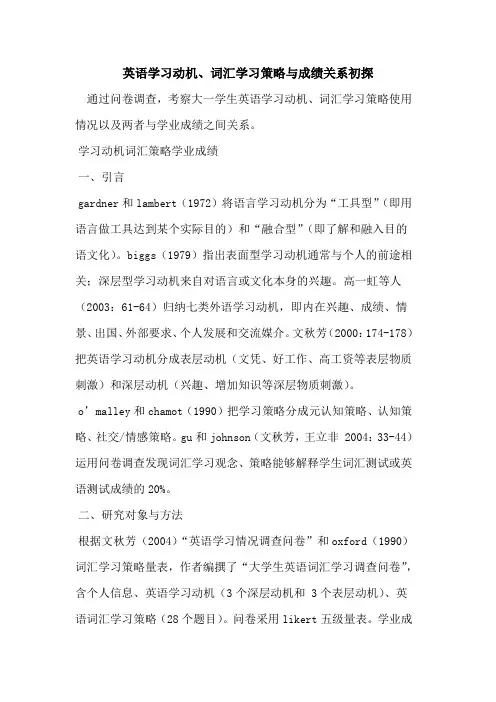 英语学习动机、词汇学习策略与成绩关系初探

通过问卷调查，考察大一学生英语学习动机、词汇学习策略使用情况以及两者与学业成绩之间关系。

学习动机词汇策略学业成绩

一、引言

gardner 和 lambert（1972）将语言学习动机分为“工具型”（即用语言做工具达到某个实际目的）和“融合型”（即了解和融入目的语文化）。biggs（1979）指出表面型学习动机通常与个人的前途相关；深层型学习动机来自对语言或文化本身的兴趣。高一虹等人（2003：61-64）归纳七类外语学习动机，即内在兴趣、成绩、情景、出国、外部要求、个人发展和交流媒介。文秋芳（2000：174-178）把英语学习动机分成表层动机（文凭、好工作、高工资等表层物质刺激）和深层动机（兴趣、增加知识等深层物质刺激）。

o’malley 和 chamot（1990）把学习策略分成元认知策略、认知策略、社交/情感策略。gu 和 johnson（文秋芳，王立非 2004：33-44）运用问卷调查发现词汇学习观念、策略能够解释学生词汇测试或英语测试成绩的 20%。

二、研究对象与方法

根据文秋芳（2004）“英语学习情况调查问卷”和 oxford（1990）词汇学习策略量表，作者编撰了“大学生英语词汇学习调查问卷”，含个人信息、英语学习动机（3 个深层动机和 3 个表层动机）、英语词汇学习策略（28 个题目）。问卷采用 likert 五级量表。学业成